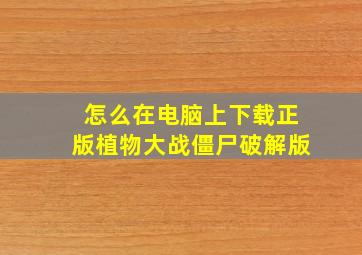 怎么在电脑上下载正版植物大战僵尸破解版